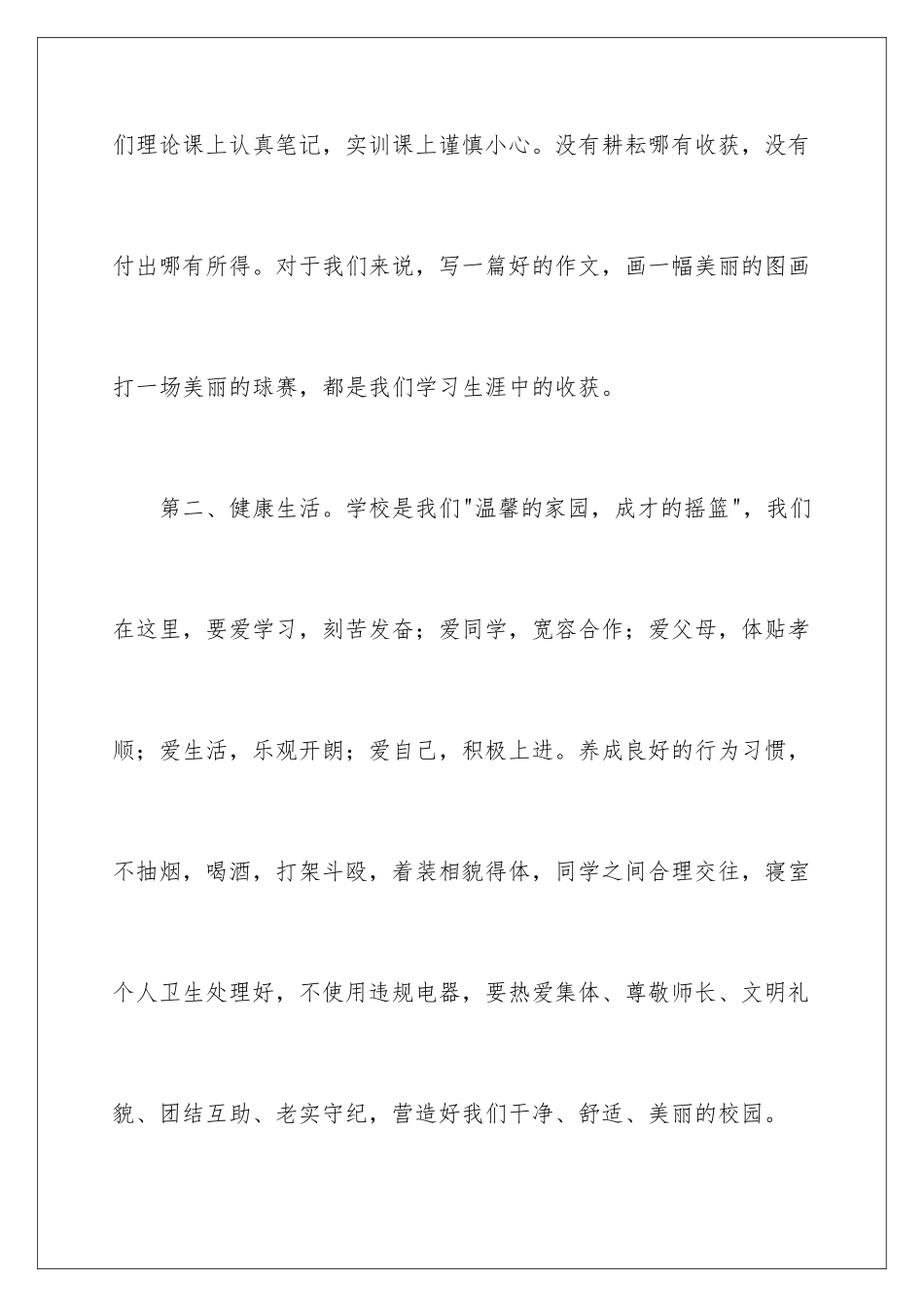 们理论课上认真笔记，实训课上谨慎小心。没有耕耘哪有收获，没有付出哪有所得。对于我们来说，写一篇好的作文，画一幅美丽的图画打一场美丽的球赛，都是我们学习生涯中的收获。

第二、健康生活。学校是我们"温馨的家园，成才的摇篮"，我们在这里，要爱学习，刻苦发奋；爱同学，宽容合作；爱父母，体贴孝顺；爱生活，乐观开朗；爱自己，积极上进。养成良好的行为习惯，不抽烟，喝酒，打架斗殴，着装相貌得体，同学之间合理交往，寝室个人卫生处理好，不使用违规电器，要热爱集体、尊敬师长、文明礼貌、团结互助、老实守纪，营造好我们干净、舒适、美丽的校园。